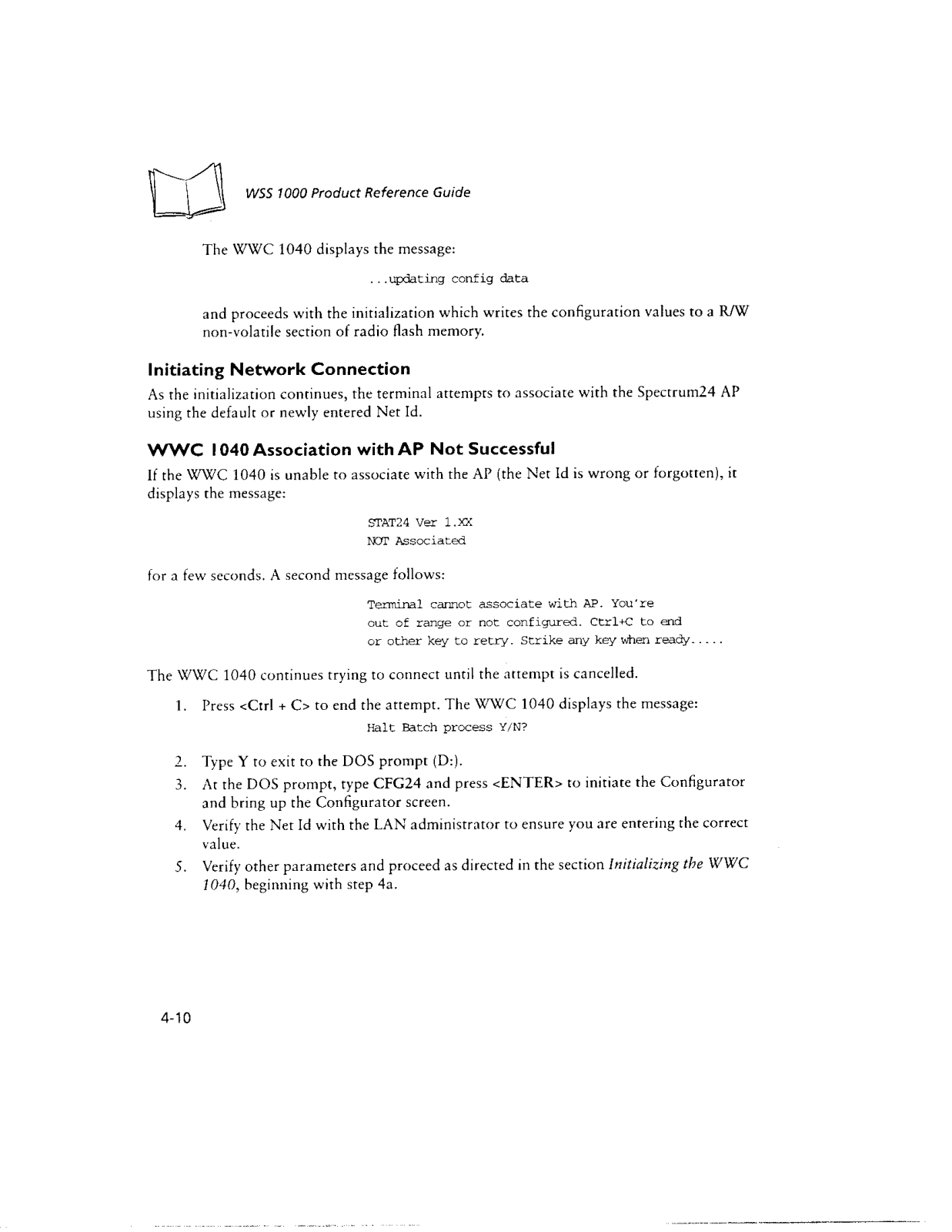 WSS 1000 Product Reference Guide

The WWC 1040 displays the message:

...updating config data

and proceeds with the initialization which writes the configuration values to a R/W non-volatile section of radio flash memory.

Initiating Network Connection

As the initialization continues, the terminal attempts to associate with the Spectrum24 AP using the default or newly entered Net Id.

WWC 1040 Association with AP Not Successful

If the WWC 1040 is unable to associate with the AP (the Net Id is wrong or forgotten), it displays the message:

STAT24 Ver 1.XX
NOT Associated

for a few seconds. A second message follows:

Terminal cannot associate with AP. You're
out of range or not configured. Ctrl+C to end
or other key to retry. Strike any key when ready.....

The WWC 1040 continues trying to connect until the attempt is cancelled.

1. Press <Ctrl + C> to end the attempt. The WWC 1040 displays the message:
Halt Batch process Y/N?

2. Type Y to exit to the DOS prompt (D:).

3. At the DOS prompt, type CFG24 and press <ENTER> to initiate the Configurator and bring up the Configurator screen.

4. Verify the Net Id with the LAN administrator to ensure you are entering the correct value.

5. Verify other parameters and proceed as directed in the section Initializing the WWC 1040, beginning with step 4a.

4-10